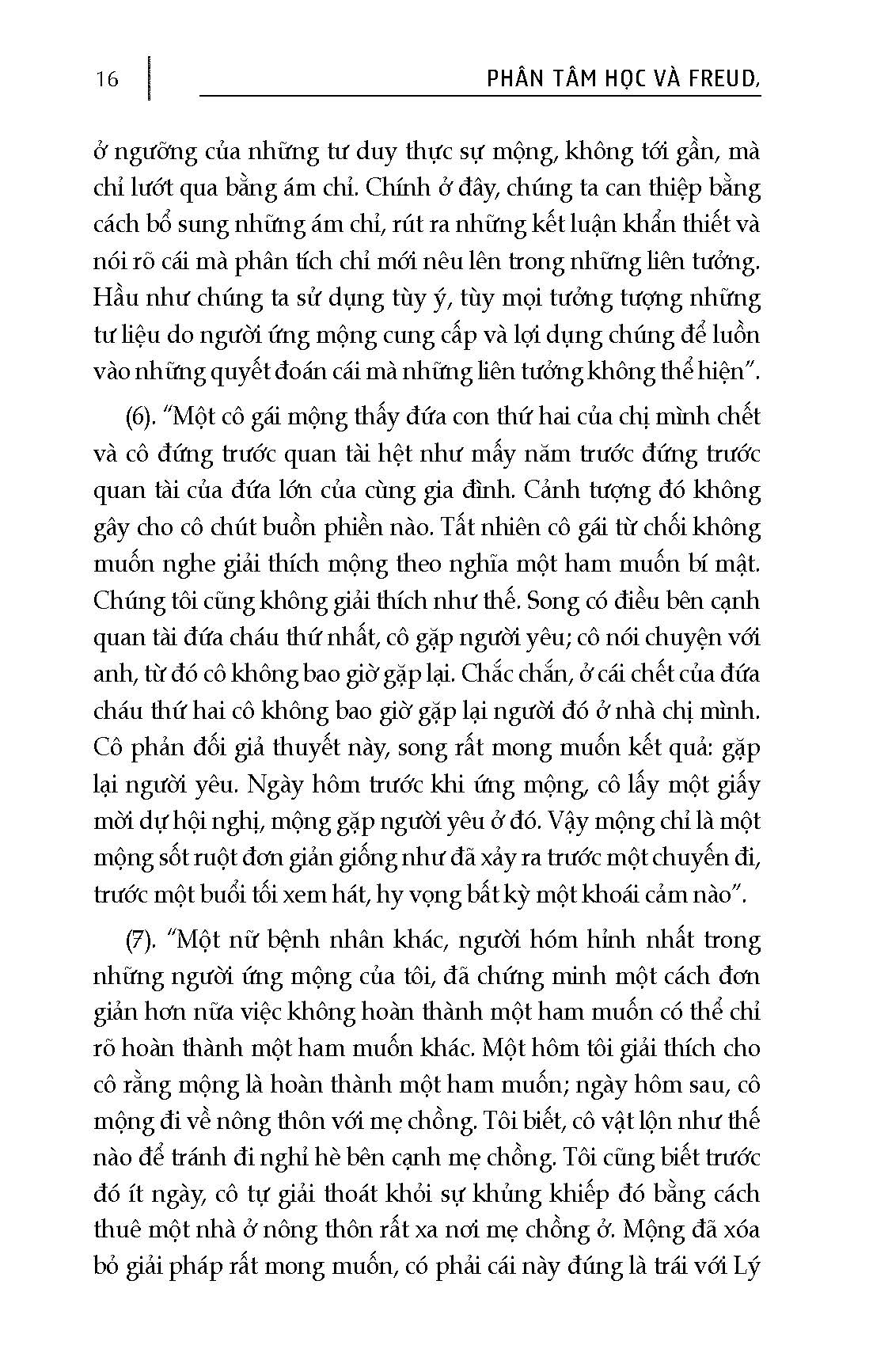 16 PHÂN TÂM HỌC VÀ FREUD,

ở ngưỡng của những tư duy thực sự mộng, không tới gần, mà chỉ lướt qua bằng ám chỉ. Chính ở đây, chúng ta can thiệp bằng cách bổ sung những ám chỉ, rút ra những kết luận khẩn thiết và nói rõ cái mà phân tích chỉ mới nêu lên trong những liên tưởng. Hầu như chúng ta sử dụng tùy ý, tùy mọi tưởng tượng những tư liệu do người ứng mộng cung cấp và lợi dụng chúng để luồn vào những quyết đoán cái mà những liên tưởng không thể hiện".

(6). "Một cô gái mộng thấy đứa con thứ hai của chị mình chết và cô đứng trước quan tài hệt như mấy năm trước đứng trước quan tài của đứa lớn của cùng gia đình. Cảnh tượng đó không gây cho cô chút buồn phiền nào. Tất nhiên cô gái từ chối không muốn nghe giải thích mộng theo nghĩa một ham muốn bí mật. Chúng tôi cũng không giải thích như thế. Song có điều bên cạnh quan tài đứa cháu thứ nhất, cô gặp người yêu; cô nói chuyện với anh, từ đó cô không bao giờ gặp lại. Chắc chắn, ở cái chết của đứa cháu thứ hai cô không bao giờ gặp lại người đó ở nhà chị mình. Cô phản đối giả thuyết này, song rất mong muốn kết quả: gặp lại người yêu. Ngày hôm trước khi ứng mộng, cô lấy một giấy mời dự hội nghị, mộng gặp người yêu ở đó. Vậy mộng chỉ là một mộng sốt ruột đơn giản giống như đã xảy ra trước một chuyến đi, trước một buổi tối xem hát, hy vọng bất kỳ một khoái cảm nào".

(7). "Một nữ bệnh nhân khác, người hóm hỉnh nhất trong những người ứng mộng của tôi, đã chứng minh một cách đơn giản hơn nữa việc không hoàn thành một ham muốn có thể chỉ rõ hoàn thành một ham muốn khác. Một hôm tôi giải thích cho cô rằng mộng là hoàn thành một ham muốn; ngày hôm sau, cô mộng đi về nông thôn với mẹ chồng. Tôi biết, cô vật lộn như thế nào để tránh đi nghỉ hè bên cạnh mẹ chồng. Tôi cũng biết trước đó ít ngày, cô tự giải thoát khỏi sự khủng khiếp đó bằng cách thuê một nhà ở nông thôn rất xa nơi mẹ chồng ở. Mộng đã xóa bỏ giải pháp rất mong muốn, có phải cái này đúng là trái với Lý